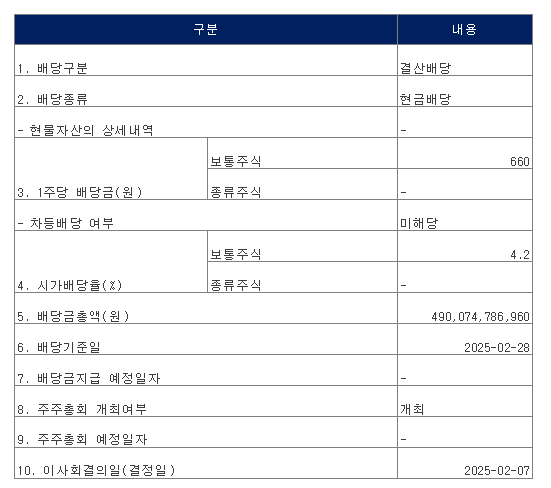 | 구분 | | 내용 |
|---|---|---|
| 1. 배당구분 | | 결산배당 |
| 2. 배당종류 | | 현금배당 |
| - 현물자산의 상세내역 | | - |
| 3. 1주당 배당금(원) | 보통주식 | 660 |
| | 종류주식 | - |
| - 차등배당 여부 | | 미해당 |
| 4. 시가배당율(%) | 보통주식 | 4.2 |
| | 종류주식 | - |
| 5. 배당금총액(원) | | 490,074,786,960 |
| 6. 배당기준일 | | 2025-02-28 |
| 7. 배당금지급 예정일자 | | - |
| 8. 주주총회 개최여부 | | 개최 |
| 9. 주주총회 예정일자 | | - |
| 10. 이사회결의일(결정일) | | 2025-02-07 |